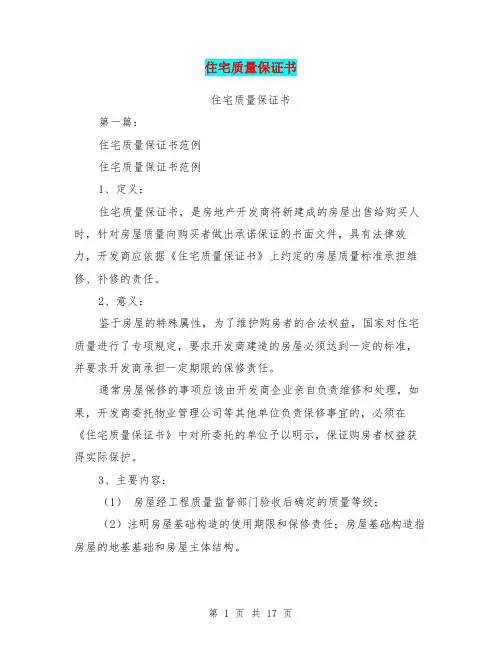 住宅质量保证书

住宅质量保证书

第一篇：

住宅质量保证书范例

住宅质量保证书范例

1、定义：

住宅质量保证书，是房地产开发商将新建成的房屋出售给购买人时，针对房屋质量向购买者做出承诺保证的书面文件，具有法律效力，开发商应依据《住宅质量保证书》上约定的房屋质量标准承担维修、补修的责任。

2、意义：

鉴于房屋的特殊属性，为了维护购房者的合法权益，国家对住宅质量进行了专项规定，要求开发商建造的房屋必须达到一定的标准，并要求开发商承担一定期限的保修责任。

通常房屋保修的事项应该由开发商企业亲自负责维修和处理，如果，开发商委托物业管理公司等其他单位负责保修事宜的，必须在《住宅质量保证书》中对所委托的单位予以明示，保证购房者权益获得实际保护。

3、主要内容：

（1） 房屋经工程质量监督部门验收后确定的质量等级；

（2）注明房屋基础构造的使用期限和保修责任；房屋基础构造指房屋的地基基础和房屋主体结构。

第 1 页 共 17 页